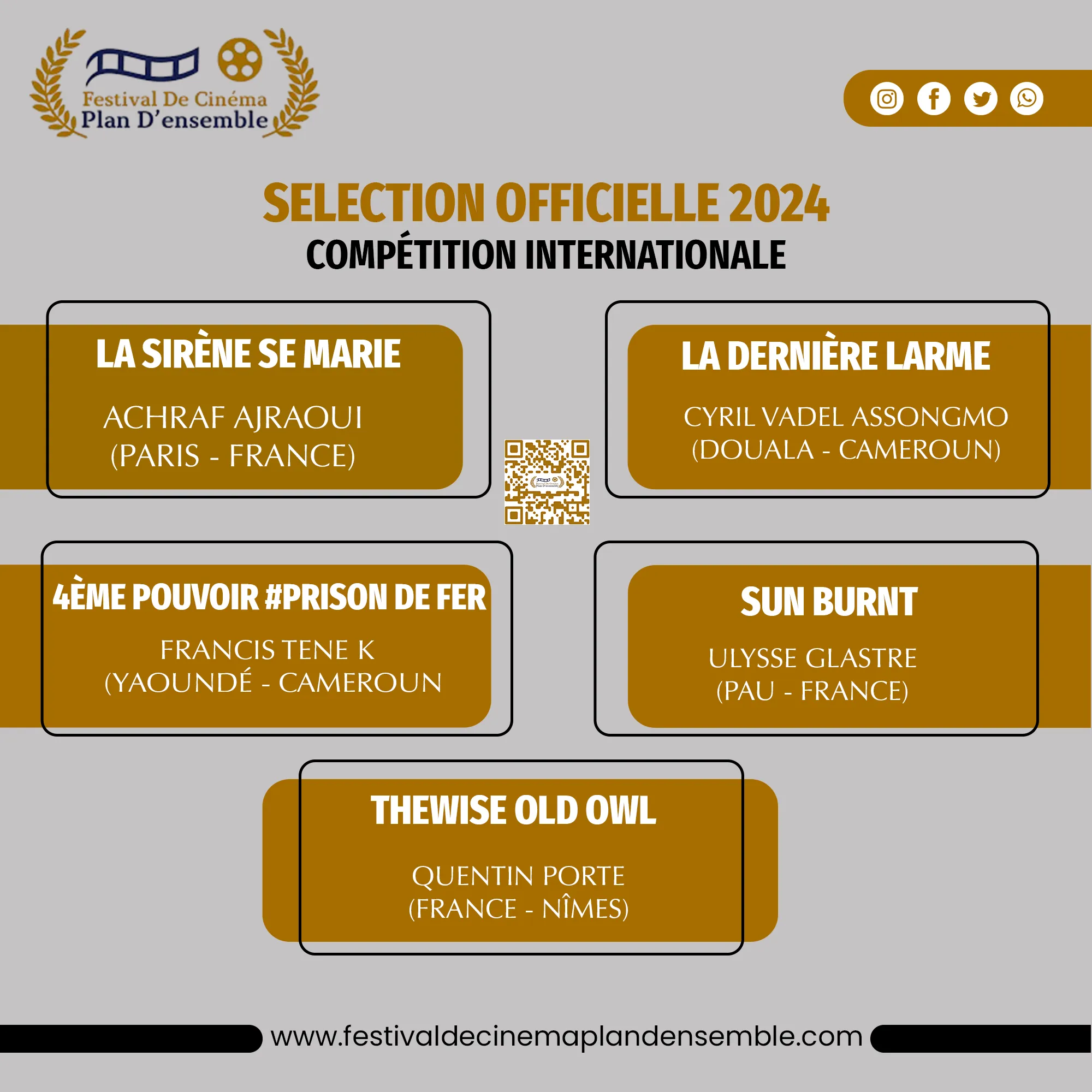 Festival De Cinéma
Plan D'ensemble

SELECTION OFFICIELLE 2024
COMPÉTITION INTERNATIONALE

LA SIRÈNE SE MARIE
ACHRAF AJRAOUI
(PARIS - FRANCE)

LA DERNIÈRE LARME
CYRIL VADEL ASSONGMO
(DOUALA - CAMEROUN)

4ÈME POUVOIR #PRISON DE FER
FRANCIS TENE K
(YAOUNDÉ - CAMEROUN

SUN BURNT
ULYSSE GLASTRE
(PAU - FRANCE)

THEWISE OLD OWL
QUENTIN PORTE
(FRANCE - NÎMES)

www.festivaldecinemaplandensemble.com